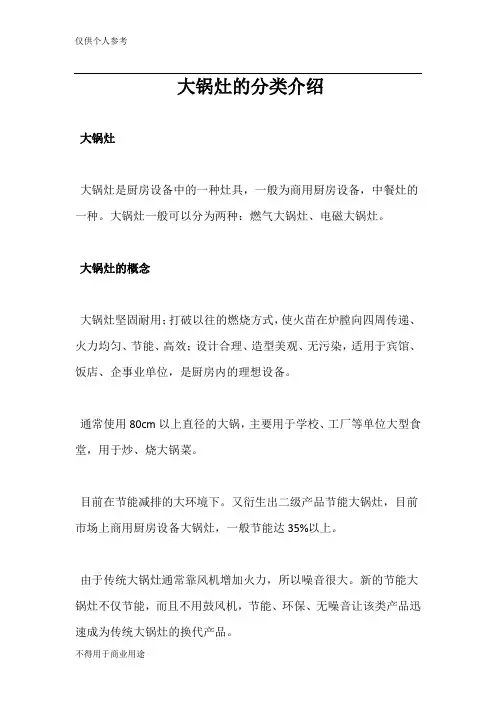 仅供个人参考

大锅灶的分类介绍

大锅灶

大锅灶是厨房设备中的一种灶具，一般为商用厨房设备，中餐灶的一种。大锅灶一般可以分为两种：燃气大锅灶、电磁大锅灶。

大锅灶的概念

大锅灶坚固耐用；打破以往的燃烧方式，使火苗在炉膛向四周传递、火力均匀、节能、高效；设计合理、造型美观、无污染，适用于宾馆、饭店、企事业单位，是厨房内的理想设备。

通常使用 80cm 以上直径的大锅，主要用于学校、工厂等单位大型食堂，用于炒、烧大锅菜。

目前在节能减排的大环境下。又衍生出二级产品节能大锅灶，目前市场上商用厨房设备大锅灶，一般节能达 35%以上。

由于传统大锅灶通常靠风机增加火力，所以噪音很大。新的节能大锅灶不仅节能，而且不用鼓风机，节能、环保、无噪音让该类产品迅速成为传统大锅灶的换代产品。

不得用于商业用途